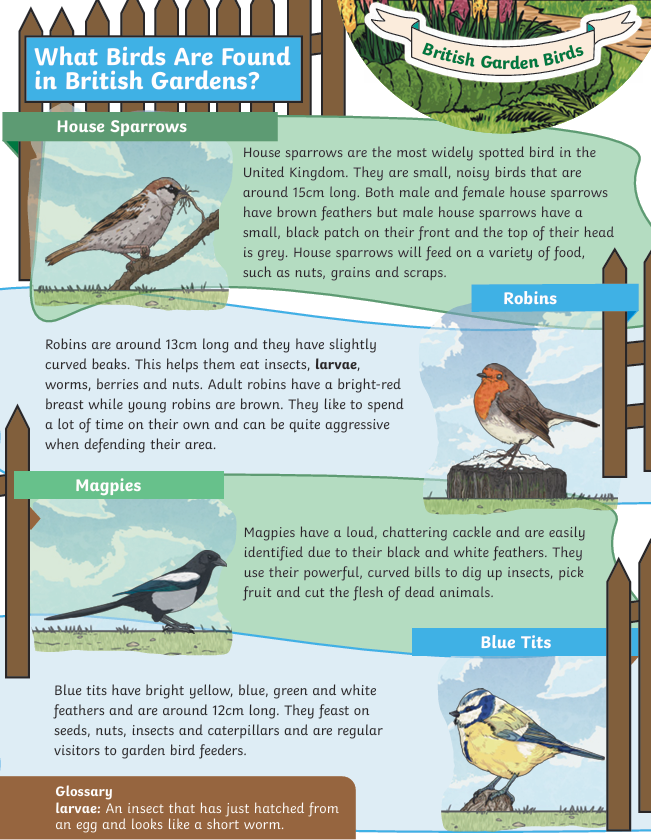 What Birds Are Found in British Gardens?

British Garden Birds

House Sparrows

House sparrows are the most widely spotted bird in the United Kingdom. They are small, noisy birds that are around 15cm long. Both male and female house sparrows have brown feathers but male house sparrows have a small, black patch on their front and the top of their head is grey. House sparrows will feed on a variety of food, such as nuts, grains and scraps.

Robins

Robins are around 13cm long and they have slightly curved beaks. This helps them eat insects, larvae, worms, berries and nuts. Adult robins have a bright-red breast while young robins are brown. They like to spend a lot of time on their own and can be quite aggressive when defending their area.

Magpies

Magpies have a loud, chattering cackle and are easily identified due to their black and white feathers. They use their powerful, curved bills to dig up insects, pick fruit and cut the flesh of dead animals.

Blue Tits

Blue tits have bright yellow, blue, green and white feathers and are around 12cm long. They feast on seeds, nuts, insects and caterpillars and are regular visitors to garden bird feeders.

Glossary
larvae: An insect that has just hatched from an egg and looks like a short worm.